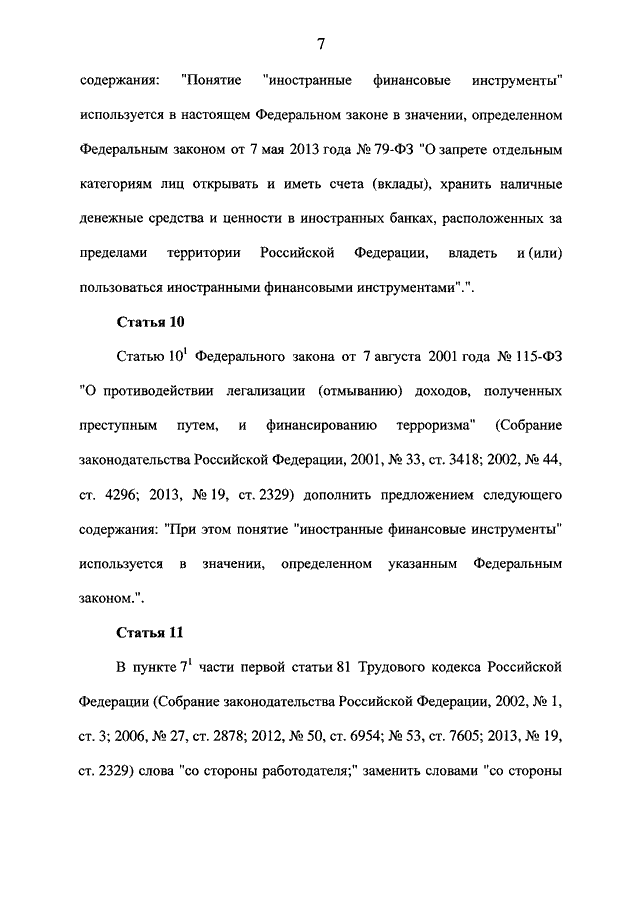 7

содержания: "Понятие "иностранные финансовые инструменты" используется в настоящем Федеральном законе в значении, определенном Федеральным законом от 7 мая 2013 года № 79-ФЗ "О запрете отдельным категориям лиц открывать и иметь счета (вклады), хранить наличные денежные средства и ценности в иностранных банках, расположенных за пределами территории Российской Федерации, владеть и (или) пользоваться иностранными финансовыми инструментами".".

Статья 10

Статью $10^1$ Федерального закона от 7 августа 2001 года № 115-ФЗ "О противодействии легализации (отмыванию) доходов, полученных преступным путем, и финансированию терроризма" (Собрание законодательства Российской Федерации, 2001, № 33, ст. 3418; 2002, № 44, ст. 4296; 2013, № 19, ст. 2329) дополнить предложением следующего содержания: "При этом понятие "иностранные финансовые инструменты" используется в значении, определенном указанным Федеральным законом.".

Статья 11

В пункте $7^1$ части первой статьи 81 Трудового кодекса Российской Федерации (Собрание законодательства Российской Федерации, 2002, № 1, ст. 3; 2006, № 27, ст. 2878; 2012, № 50, ст. 6954; № 53, ст. 7605; 2013, № 19, ст. 2329) слова "со стороны работодателя;" заменить словами "со стороны